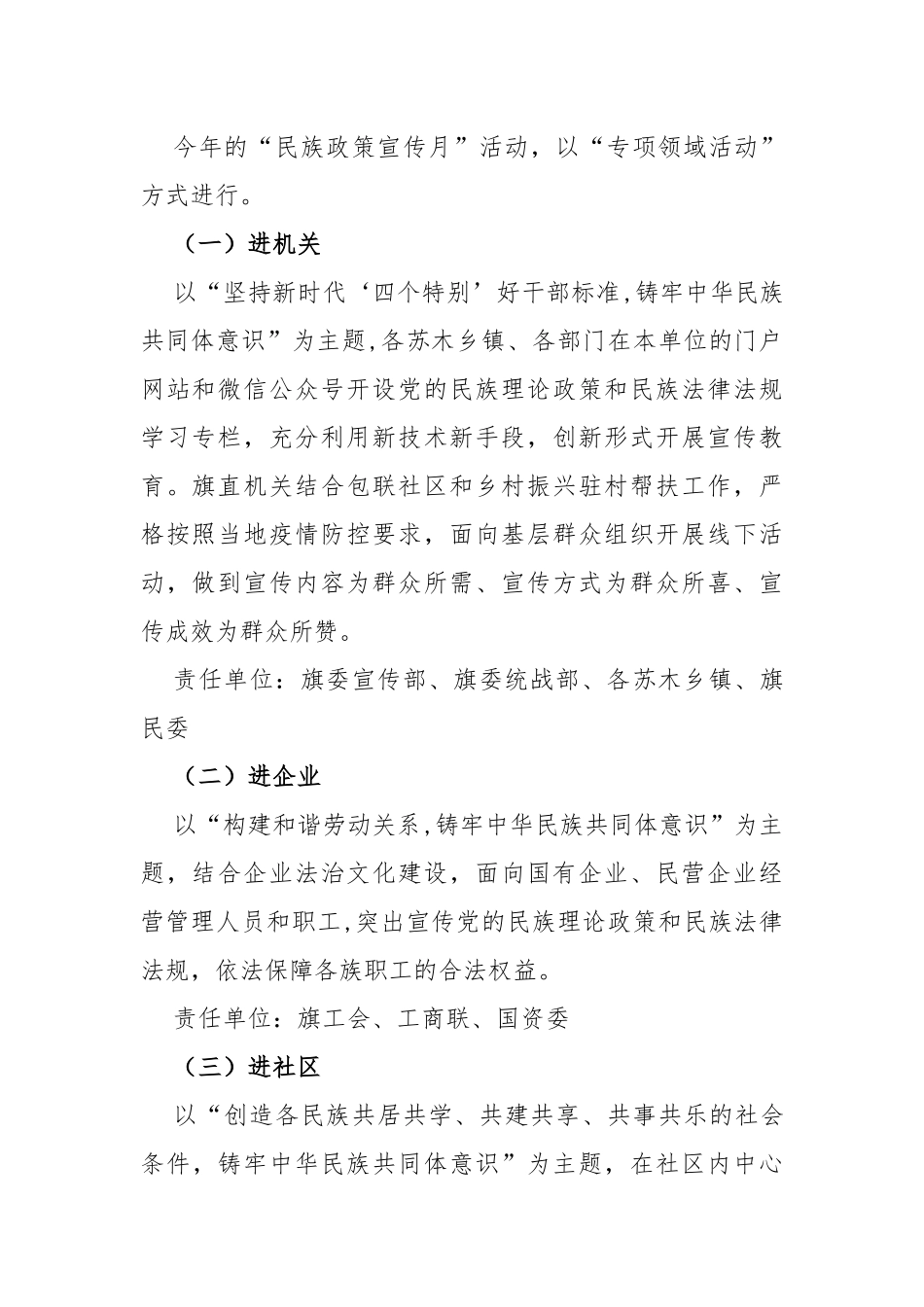 今年的“民族政策宣传月”活动，以“专项领域活动”方式进行。

（一）进机关

以“坚持新时代‘四个特别’好干部标准,铸牢中华民族共同体意识”为主题,各苏木乡镇、各部门在本单位的门户网站和微信公众号开设党的民族理论政策和民族法律法规学习专栏，充分利用新技术新手段，创新形式开展宣传教育。旗直机关结合包联社区和乡村振兴驻村帮扶工作，严格按照当地疫情防控要求，面向基层群众组织开展线下活动，做到宣传内容为群众所需、宣传方式为群众所喜、宣传成效为群众所赞。

责任单位：旗委宣传部、旗委统战部、各苏木乡镇、旗民委

（二）进企业

以“构建和谐劳动关系,铸牢中华民族共同体意识”为主题，结合企业法治文化建设，面向国有企业、民营企业经营管理人员和职工,突出宣传党的民族理论政策和民族法律法规，依法保障各族职工的合法权益。

责任单位：旗工会、工商联、国资委

（三）进社区

以“创造各民族共居共学、共建共享、共事共乐的社会条件，铸牢中华民族共同体意识”为主题，在社区内中心